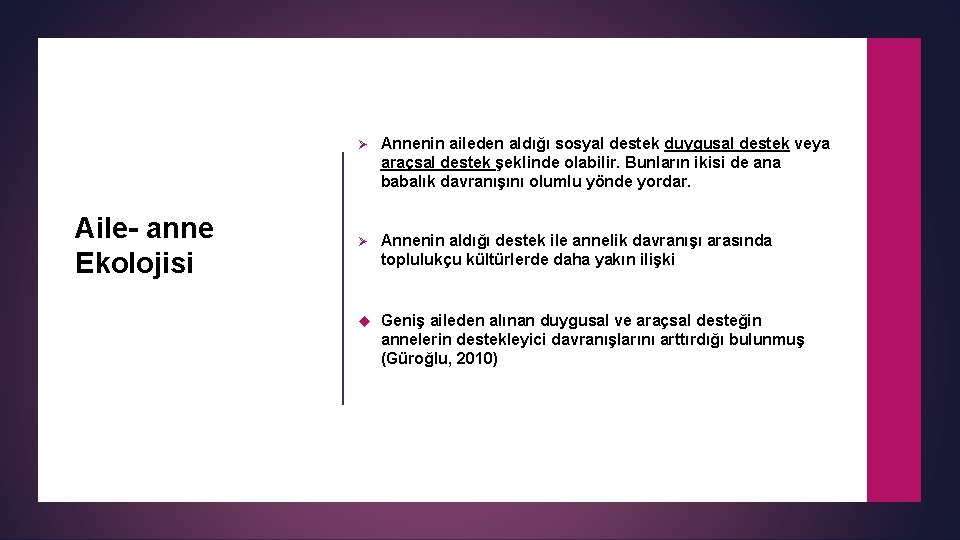 Aile- anne Ekolojisi

➢ Annenin aileden aldığı sosyal destek duygusal destek veya araçsal destek şeklinde olabilir. Bunların ikisi de ana babalık davranışını olumlu yönde yordar.

➢ Annenin aldığı destek ile annelik davranışı arasında toplulukçu kültürlerde daha yakın ilişki

◆ Geniş aileden alınan duygusal ve araçsal desteğin annelerin destekleyici davranışlarını arttırdığı bulunmuş (Güroğlu, 2010)